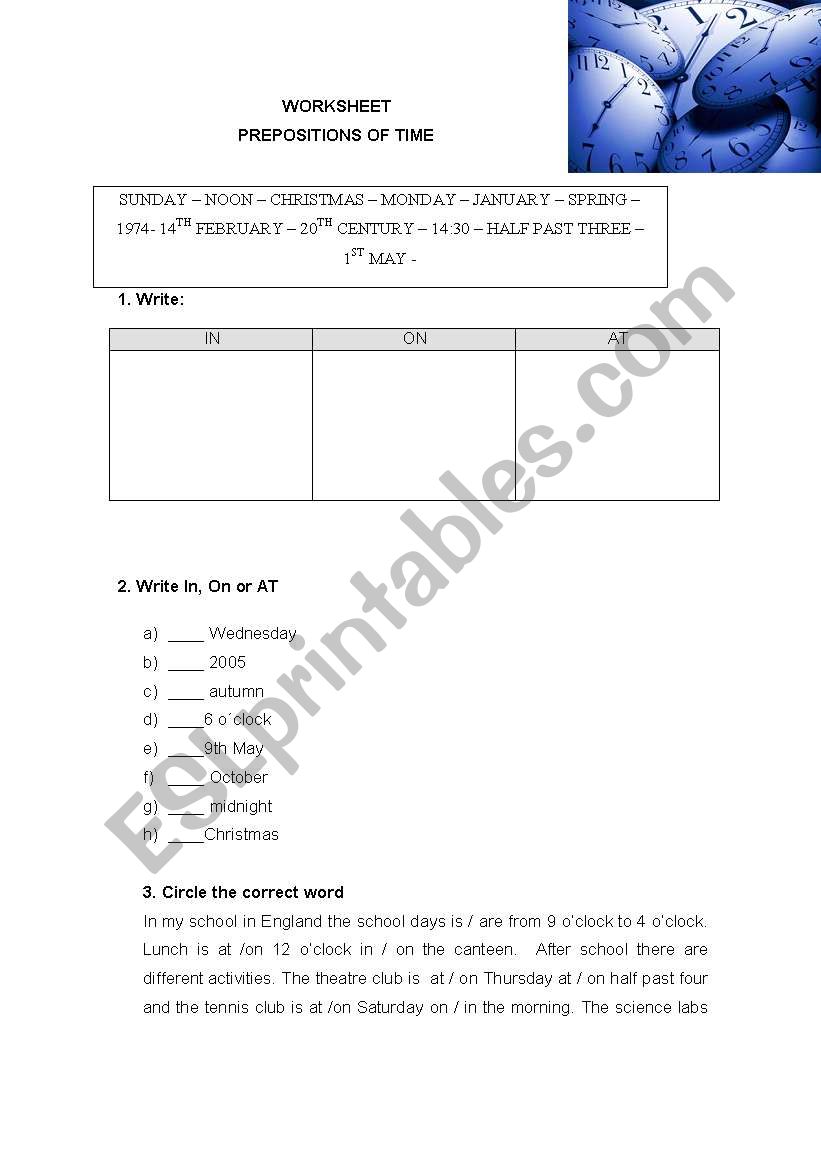 WORKSHEET
PREPOSITIONS OF TIME

SUNDAY – NOON – CHRISTMAS – MONDAY – JANUARY – SPRING – 1974- 14$^{TH}$ FEBRUARY – 20$^{TH}$ CENTURY – 14:30 – HALF PAST THREE – 1$^{ST}$ MAY -

1. Write:

| IN | ON | AT |
|---|---|---|
| | | |

2. Write In, On or AT

a) ____ Wednesday
b) ____ 2005
c) ____ autumn
d) ____6 o´clock
e) ____9th May
f) ____ October
g) ____ midnight
h) ____Christmas

3. Circle the correct word

In my school in England the school days is / are from 9 o'clock to 4 o'clock. Lunch is at /on 12 o'clock in / on the canteen. After school there are different activities. The theatre club is at / on Thursday at / on half past four and the tennis club is at /on Saturday on / in the morning. The science labs

ESLprintables.com